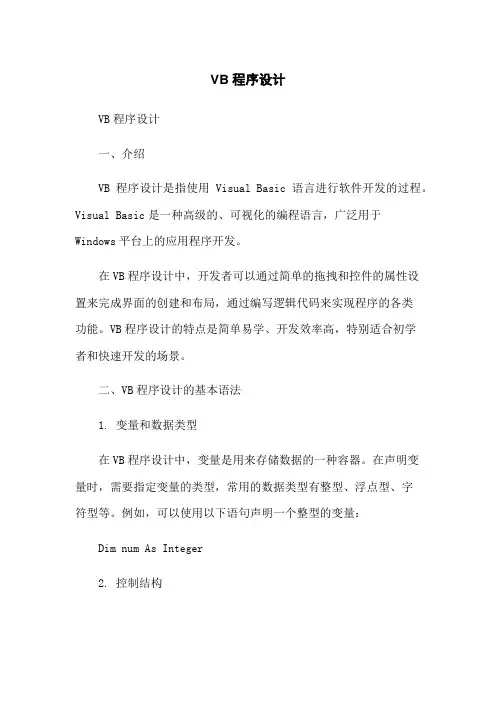 VB 程序设计

VB 程序设计

一、介绍

VB 程序设计是指使用 Visual Basic 语言进行软件开发的过程。Visual Basic 是一种高级的、可视化的编程语言，广泛用于 Windows 平台上的应用程序开发。

在 VB 程序设计中，开发者可以通过简单的拖拽和控件的属性设置来完成界面的创建和布局，通过编写逻辑代码来实现程序的各类功能。VB 程序设计的特点是简单易学、开发效率高，特别适合初学者和快速开发的场景。

二、VB 程序设计的基本语法

1. 变量和数据类型

在 VB 程序设计中，变量是用来存储数据的一种容器。在声明变量时，需要指定变量的类型，常用的数据类型有整型、浮点型、字符型等。例如，可以使用以下语句声明一个整型的变量：

Dim num As Integer

2. 控制结构